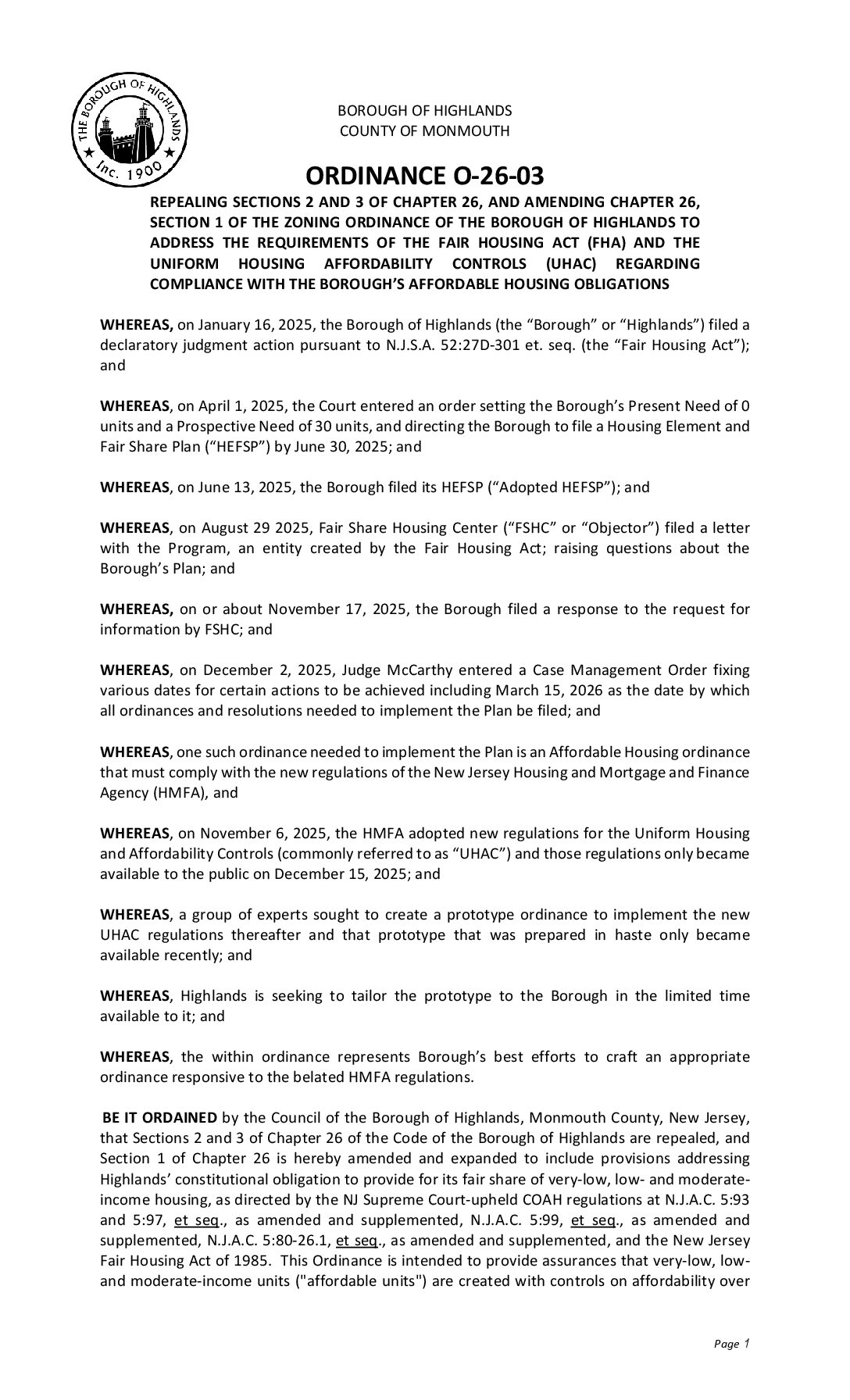 THE BOROUGH OF HIGHLANDS
Inc. 1900

BOROUGH OF HIGHLANDS
COUNTY OF MONMOUTH

ORDINANCE O-26-03

REPEALING SECTIONS 2 AND 3 OF CHAPTER 26, AND AMENDING CHAPTER 26, SECTION 1 OF THE ZONING ORDINANCE OF THE BOROUGH OF HIGHLANDS TO ADDRESS THE REQUIREMENTS OF THE FAIR HOUSING ACT (FHA) AND THE UNIFORM HOUSING AFFORDABILITY CONTROLS (UHAC) REGARDING COMPLIANCE WITH THE BOROUGH'S AFFORDABLE HOUSING OBLIGATIONS

WHEREAS, on January 16, 2025, the Borough of Highlands (the "Borough" or "Highlands") filed a declaratory judgment action pursuant to N.J.S.A. 52:27D-301 et. seq. (the "Fair Housing Act"); and

WHEREAS, on April 1, 2025, the Court entered an order setting the Borough's Present Need of 0 units and a Prospective Need of 30 units, and directing the Borough to file a Housing Element and Fair Share Plan ("HEFSP") by June 30, 2025; and

WHEREAS, on June 13, 2025, the Borough filed its HEFSP ("Adopted HEFSP"); and

WHEREAS, on August 29 2025, Fair Share Housing Center ("FSHC" or "Objector") filed a letter with the Program, an entity created by the Fair Housing Act; raising questions about the Borough's Plan; and

WHEREAS, on or about November 17, 2025, the Borough filed a response to the request for information by FSHC; and

WHEREAS, on December 2, 2025, Judge McCarthy entered a Case Management Order fixing various dates for certain actions to be achieved including March 15, 2026 as the date by which all ordinances and resolutions needed to implement the Plan be filed; and

WHEREAS, one such ordinance needed to implement the Plan is an Affordable Housing ordinance that must comply with the new regulations of the New Jersey Housing and Mortgage and Finance Agency (HMFA), and

WHEREAS, on November 6, 2025, the HMFA adopted new regulations for the Uniform Housing and Affordability Controls (commonly referred to as "UHAC") and those regulations only became available to the public on December 15, 2025; and

WHEREAS, a group of experts sought to create a prototype ordinance to implement the new UHAC regulations thereafter and that prototype that was prepared in haste only became available recently; and

WHEREAS, Highlands is seeking to tailor the prototype to the Borough in the limited time available to it; and

WHEREAS, the within ordinance represents Borough's best efforts to craft an appropriate ordinance responsive to the belated HMFA regulations.

BE IT ORDAINED by the Council of the Borough of Highlands, Monmouth County, New Jersey, that Sections 2 and 3 of Chapter 26 of the Code of the Borough of Highlands are repealed, and Section 1 of Chapter 26 is hereby amended and expanded to include provisions addressing Highlands' constitutional obligation to provide for its fair share of very-low, low- and moderate-income housing, as directed by the NJ Supreme Court-upheld COAH regulations at N.J.A.C. 5:93 and 5:97, et seq., as amended and supplemented, N.J.A.C. 5:99, et seq., as amended and supplemented, N.J.A.C. 5:80-26.1, et seq., as amended and supplemented, and the New Jersey Fair Housing Act of 1985. This Ordinance is intended to provide assurances that very-low, low- and moderate-income units ("affordable units") are created with controls on affordability over

Page 1